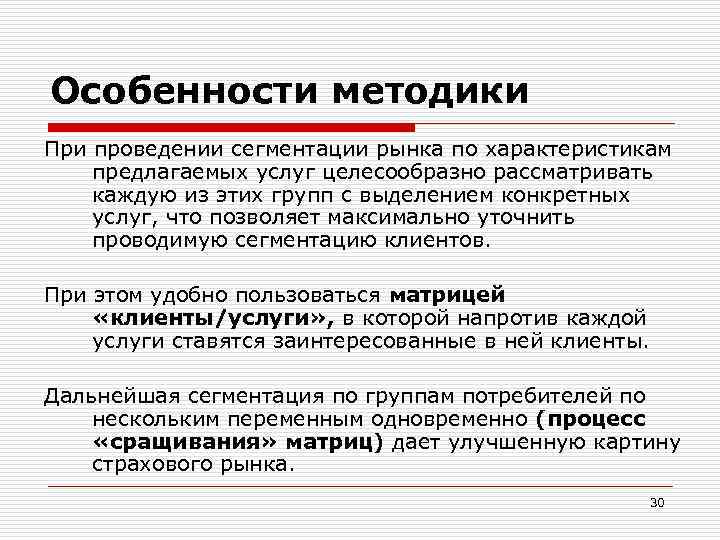 Особенности методики

При проведении сегментации рынка по характеристикам предлагаемых услуг целесообразно рассматривать каждую из этих групп с выделением конкретных услуг, что позволяет максимально уточнить проводимую сегментацию клиентов.

При этом удобно пользоваться матрицей «клиенты/услуги», в которой напротив каждой услуги ставятся заинтересованные в ней клиенты.

Дальнейшая сегментация по группам потребителей по нескольким переменным одновременно (процесс «сращивания» матриц) дает улучшенную картину страхового рынка.

30